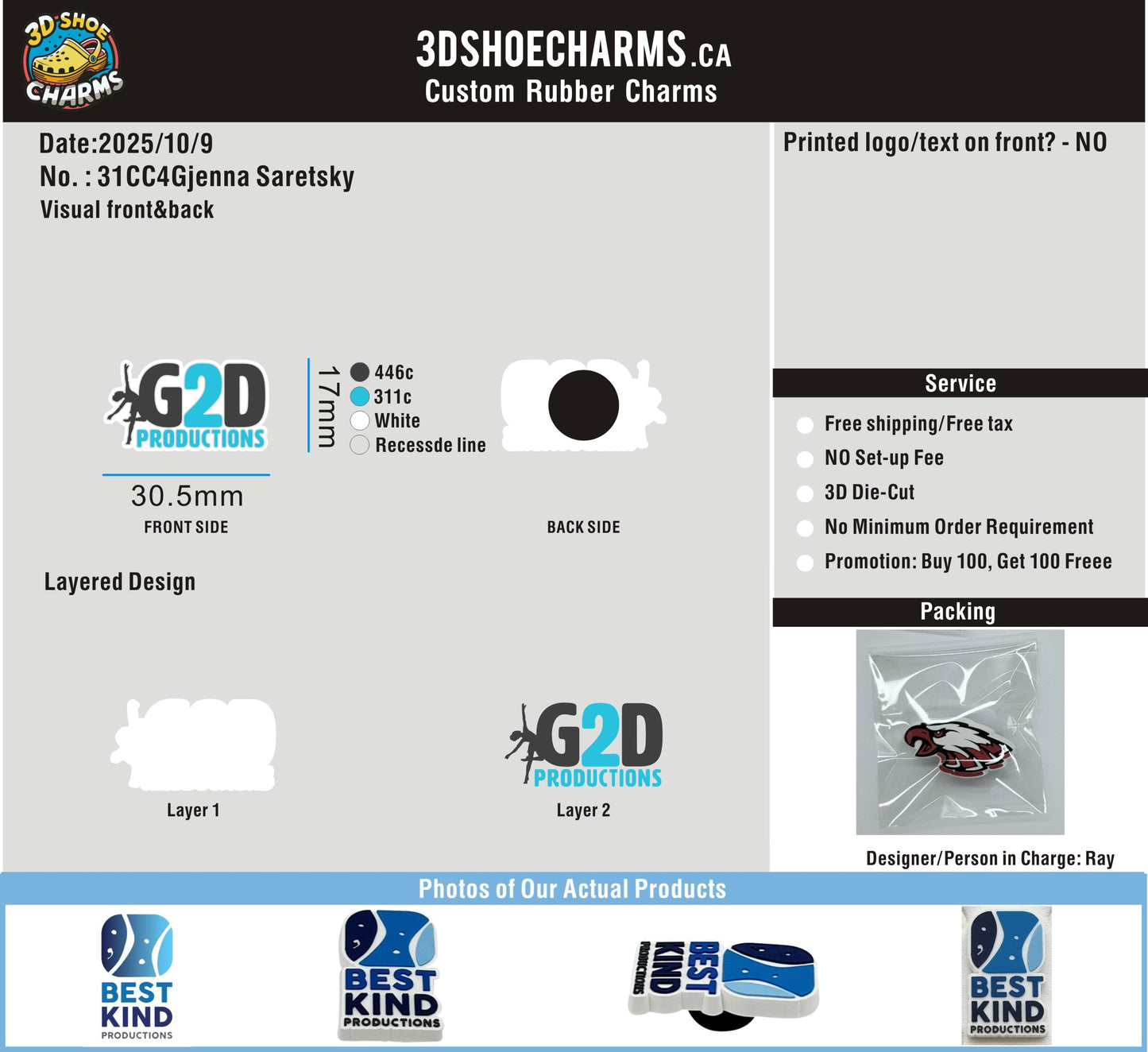 3D SHOE CHARMS

3DSHOECHARMS.CA
Custom Rubber Charms

Date:2025/10/9
No. : 31CC4Gjenna Saretsky
Visual front&back

G2D PRODUCTIONS

17mm

446c
311c
White
Recessde line

30.5mm
FRONT SIDE

BACK SIDE

Layered Design

Layer 1

G2D PRODUCTIONS
Layer 2

Printed logo/text on front? - NO

Service
Free shipping/Free tax
NO Set-up Fee
3D Die-Cut
No Minimum Order Requirement
Promotion: Buy 100, Get 100 Freee

Packing

Designer/Person in Charge: Ray

Photos of Our Actual Products

BEST KIND PRODUCTIONS

BEST KIND PRODUCTIONS

BEST KIND PRODUCTIONS

BEST KIND PRODUCTIONS